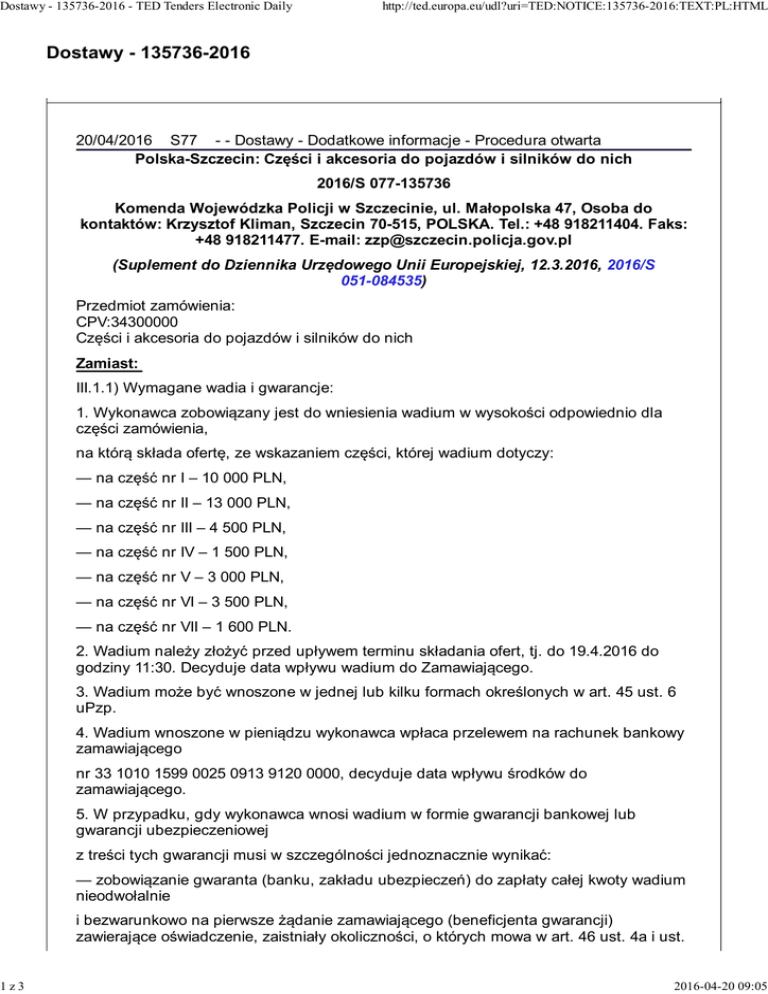 Dostawy - 135736-2016 - TED Tenders Electronic Daily http://ted.europa.eu/udl?uri=TED:NOTICE:135736-2016:TEXT:PL:HTML

Dostawy - 135736-2016

20/04/2016 S77 - - Dostawy - Dodatkowe informacje - Procedura otwarta

Polska-Szczecin: Części i akcesoria do pojazdów i silników do nich

2016/S 077-135736

Komenda Wojewódzka Policji w Szczecinie, ul. Małopolska 47, Osoba do kontaktów: Krzysztof Kliman, Szczecin 70-515, POLSKA. Tel.: +48 918211404. Faks: +48 918211477. E-mail: zzp@szczecin.policja.gov.pl

(Suplement do Dziennika Urzędowego Unii Europejskiej, 12.3.2016, 2016/S 051-084535)

Przedmiot zamówienia:
CPV:34300000
Części i akcesoria do pojazdów i silników do nich

Zamiast:

III.1.1) Wymagane wadia i gwarancje:

1. Wykonawca zobowiązany jest do wniesienia wadium w wysokości odpowiednio dla części zamówienia,

na którą składa ofertę, ze wskazaniem części, której wadium dotyczy:

— na część nr I – 10 000 PLN,

— na część nr II – 13 000 PLN,

— na część nr III – 4 500 PLN,

— na część nr IV – 1 500 PLN,

— na część nr V – 3 000 PLN,

— na część nr VI – 3 500 PLN,

— na część nr VII – 1 600 PLN.

2. Wadium należy złożyć przed upływem terminu składania ofert, tj. do 19.4.2016 do godziny 11:30. Decyduje data wpływu wadium do Zamawiającego.

3. Wadium może być wnoszone w jednej lub kilku formach określonych w art. 45 ust. 6 uPzp.

4. Wadium wnoszone w pieniądzu wykonawca wpłaca przelewem na rachunek bankowy zamawiającego

nr 33 1010 1599 0025 0913 9120 0000, decyduje data wpływu środków do zamawiającego.

5. W przypadku, gdy wykonawca wnosi wadium w formie gwarancji bankowej lub gwarancji ubezpieczeniowej

z treści tych gwarancji musi w szczególności jednoznacznie wynikać:

— zobowiązanie gwaranta (banku, zakładu ubezpieczeń) do zapłaty całej kwoty wadium nieodwołalnie

i bezwarunkowo na pierwsze żądanie zamawiającego (beneficjenta gwarancji) zawierające oświadczenie, zaistniały okoliczności, o których mowa w art. 46 ust. 4a i ust.

1 z 3 2016-04-20 09:05